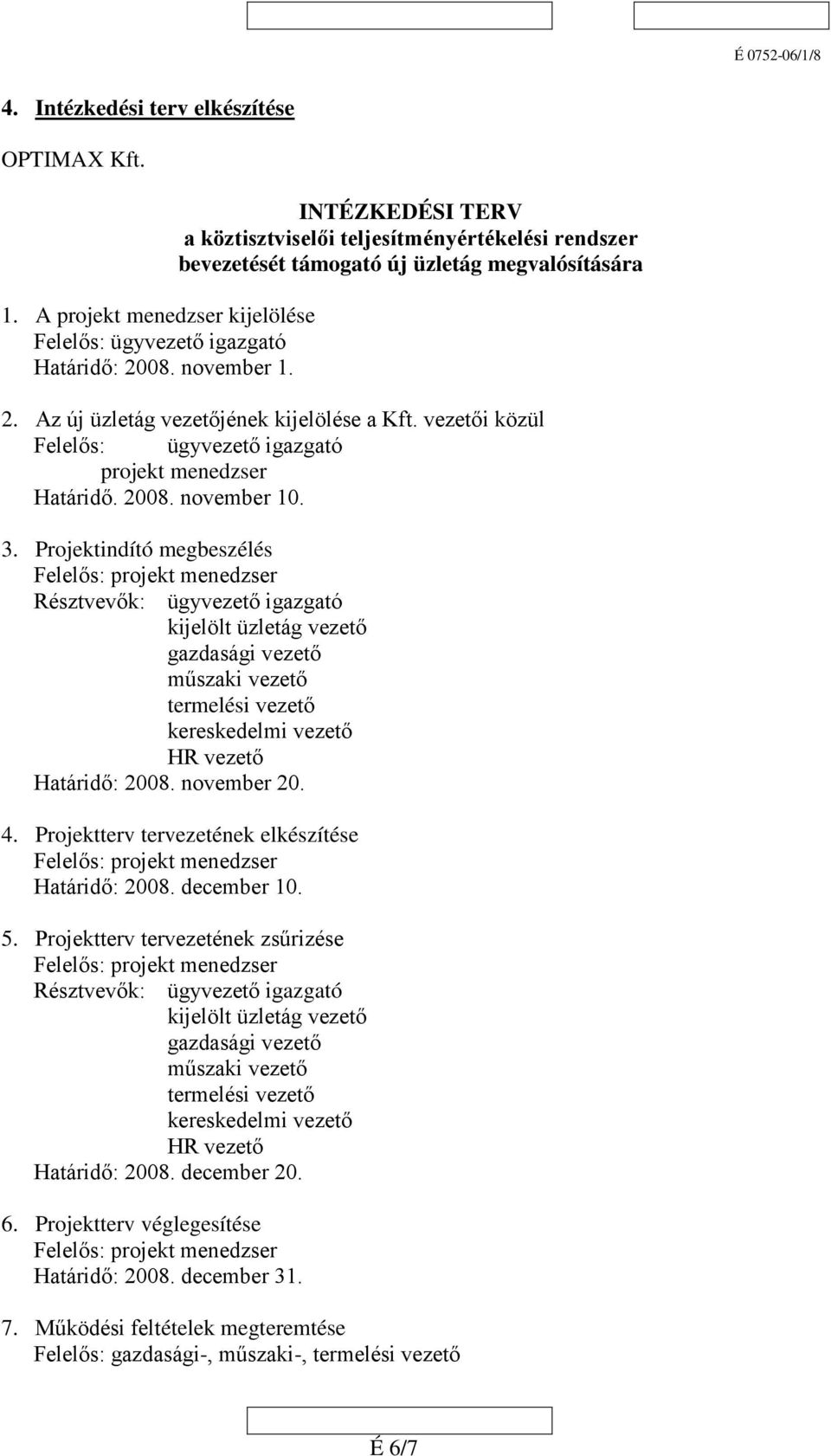 É 0752-06/1/8

4. Intézkedési terv elkészítése

OPTIMAX Kft.

INTÉZKEDÉSI TERV
a köztisztviselői teljesítményértékelési rendszer bevezetését támogató új üzletág megvalósítására

1. A projekt menedzser kijelölése
Felelős: ügyvezető igazgató
Határidő: 2008. november 1.

2. Az új üzletág vezetőjének kijelölése a Kft. vezetői közül
Felelős: ügyvezető igazgató
projekt menedzser
Határidő. 2008. november 10.

3. Projektindító megbeszélés
Felelős: projekt menedzser
Résztvevők: ügyvezető igazgató
kijelölt üzletág vezető
gazdasági vezető
műszaki vezető
termelési vezető
kereskedelmi vezető
HR vezető
Határidő: 2008. november 20.

4. Projektterv tervezetének elkészítése
Felelős: projekt menedzser
Határidő: 2008. december 10.

5. Projektterv tervezetének zsűrizése
Felelős: projekt menedzser
Résztvevők: ügyvezető igazgató
kijelölt üzletág vezető
gazdasági vezető
műszaki vezető
termelési vezető
kereskedelmi vezető
HR vezető
Határidő: 2008. december 20.

6. Projektterv véglegesítése
Felelős: projekt menedzser
Határidő: 2008. december 31.

7. Működési feltételek megteremtése
Felelős: gazdasági-, műszaki-, termelési vezető

É 6/7